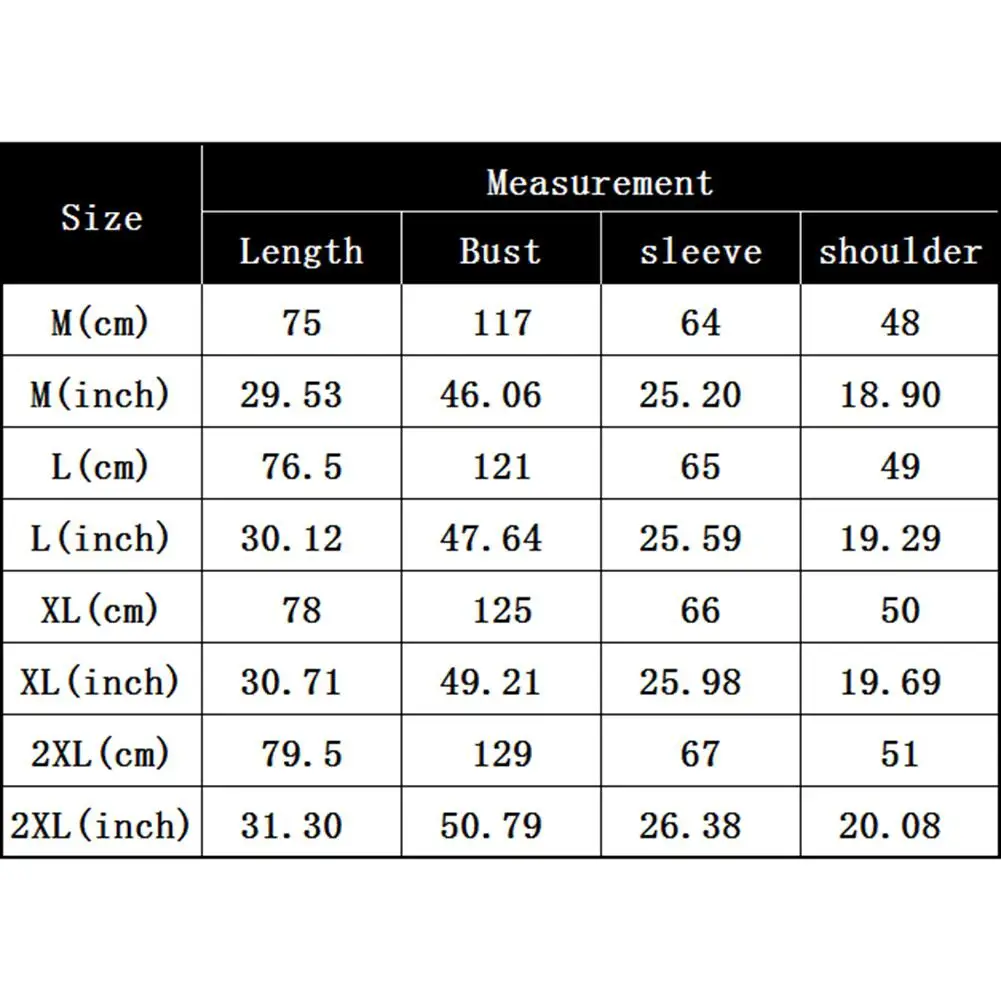 | Size | Measurement | | | |
|---|---|---|---|---|
| | Length | Bust | sleeve | shoulder |
| M(cm) | 75 | 117 | 64 | 48 |
| M(inch) | 29.53 | 46.06 | 25.20 | 18.90 |
| L(cm) | 76.5 | 121 | 65 | 49 |
| L(inch) | 30.12 | 47.64 | 25.59 | 19.29 |
| XL(cm) | 78 | 125 | 66 | 50 |
| XL(inch) | 30.71 | 49.21 | 25.98 | 19.69 |
| 2XL(cm) | 79.5 | 129 | 67 | 51 |
| 2XL(inch) | 31.30 | 50.79 | 26.38 | 20.08 |